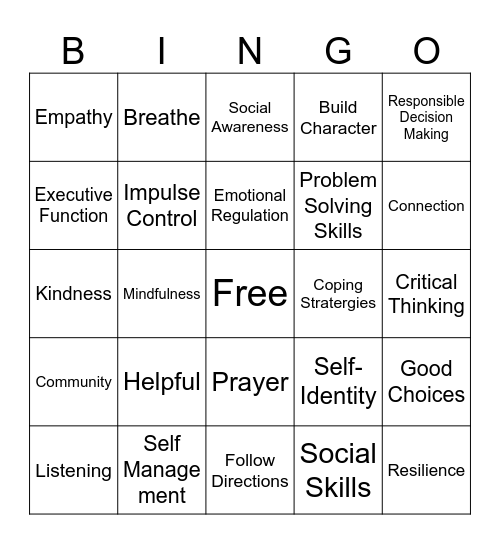 | B | I | N | G | O |
|---|---|---|---|---|
| Empathy | Breathe | Social Awareness | Build Character | Responsible Decision Making |
| Executive Function | Impulse Control | Emotional Regulation | Problem Solving Skills | Connection |
| Kindness | Mindfulness | Free | Coping Stratergies | Critical Thinking |
| Community | Helpful | Prayer | Self-Identity | Good Choices |
| Listening | Self Management | Follow Directions | Social Skills | Resilience |